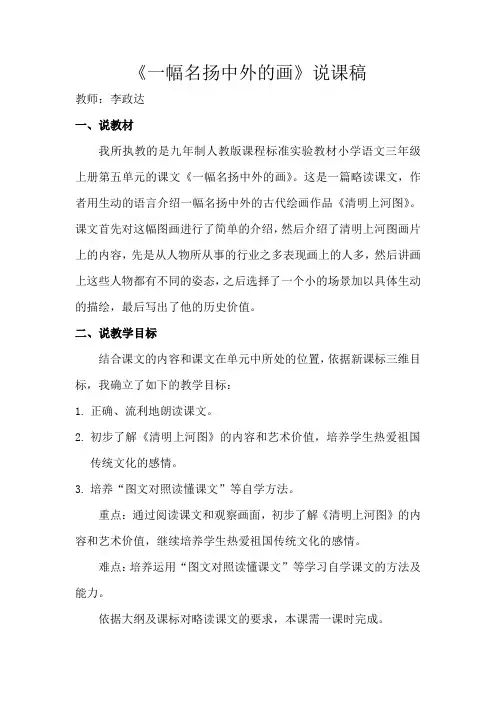 《一幅名扬中外的画》说课稿

教师：李政达

一、说教材

我所执教的是九年制人教版课程标准实验教材小学语文三年级上册第五单元的课文《一幅名扬中外的画》。这是一篇略读课文，作者用生动的语言介绍一幅名扬中外的古代绘画作品《清明上河图》。课文首先对这幅图画进行了简单的介绍，然后介绍了清明上河图画片上的内容，先是从人物所从事的行业之多表现画上的人多，然后讲画上这些人物都有不同的姿态，之后选择了一个小的场景加以具体生动的描绘，最后写出了他的历史价值。

二、说教学目标

结合课文的内容和课文在单元中所处的位置，依据新课标三维目标，我确立了如下的教学目标：

1. 正确、流利地朗读课文。

2. 初步了解《清明上河图》的内容和艺术价值，培养学生热爱祖国传统文化的感情。

3. 培养“图文对照读懂课文”等自学方法。

重点：通过阅读课文和观察画面，初步了解《清明上河图》的内容和艺术价值，继续培养学生热爱祖国传统文化的感情。

难点：培养运用“图文对照读懂课文”等学习自学课文的方法及能力。

依据大纲及课标对略读课文的要求，本课需一课时完成。